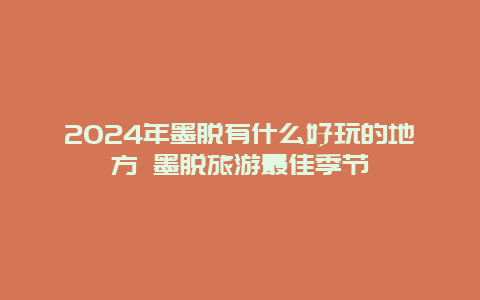 2024年墨脱有什么好玩的地方 墨脱旅游最佳季节